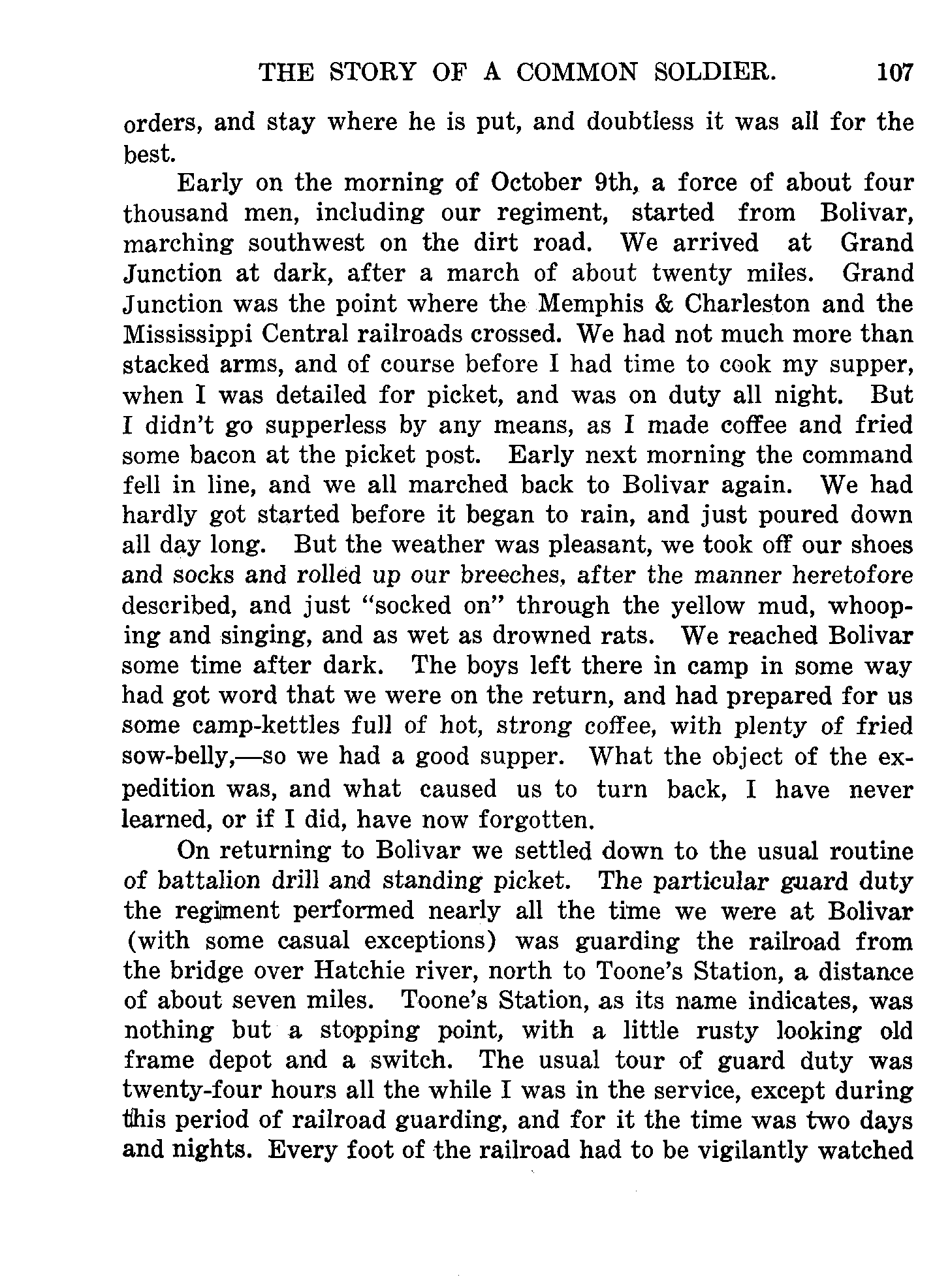 THE STORY OF A COMMON SOLDIER. 107

orders, and stay where he is put, and doubtless it was all for the best.

Early on the morning of October 9th, a force of about four thousand men, including our regiment, started from Bolivar, marching southwest on the dirt road. We arrived at Grand Junction at dark, after a march of about twenty miles. Grand Junction was the point where the Memphis & Charleston and the Mississippi Central railroads crossed. We had not much more than stacked arms, and of course before I had time to cook my supper, when I was detailed for picket, and was on duty all night. But I didn't go supperless by any means, as I made coffee and fried some bacon at the picket post. Early next morning the command fell in line, and we all marched back to Bolivar again. We had hardly got started before it began to rain, and just poured down all day long. But the weather was pleasant, we took off our shoes and socks and rolled up our breeches, after the manner heretofore described, and just "socked on" through the yellow mud, whooping and singing, and as wet as drowned rats. We reached Bolivar some time after dark. The boys left there in camp in some way had got word that we were on the return, and had prepared for us some camp-kettles full of hot, strong coffee, with plenty of fried sow-belly,—so we had a good supper. What the object of the expedition was, and what caused us to turn back, I have never learned, or if I did, have now forgotten.

On returning to Bolivar we settled down to the usual routine of battalion drill and standing picket. The particular guard duty the regiment performed nearly all the time we were at Bolivar (with some casual exceptions) was guarding the railroad from the bridge over Hatchie river, north to Toone's Station, a distance of about seven miles. Toone's Station, as its name indicates, was nothing but a stopping point, with a little rusty looking old frame depot and a switch. The usual tour of guard duty was twenty-four hours all the while I was in the service, except during this period of railroad guarding, and for it the time was two days and nights. Every foot of the railroad had to be vigilantly watched